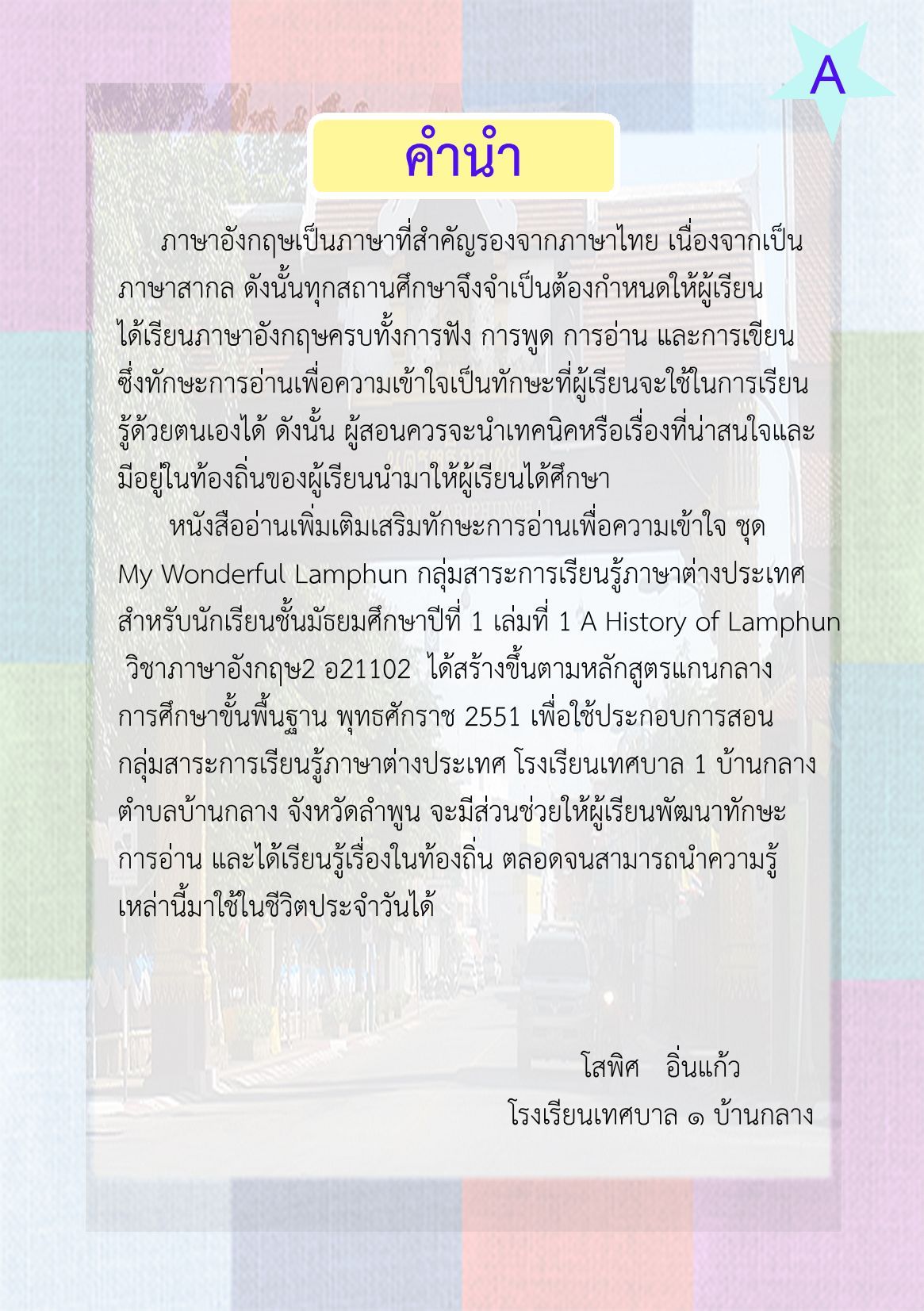 A

คำนำ

ภาษาอังกฤษเป็นภาษาที่สำคัญรองจากภาษาไทย เนื่องจากเป็นภาษาสากล ดังนั้นทุกสถานศึกษาจึงจำเป็นต้องกำหนดให้ผู้เรียนได้เรียนภาษาอังกฤษครบทั้งการฟัง การพูด การอ่าน และการเขียน ซึ่งทักษะการอ่านเพื่อความเข้าใจเป็นทักษะที่ผู้เรียนจะใช้ในการเรียนรู้ด้วยตนเองได้ ดังนั้น ผู้สอนควรจะนำเทคนิคหรือเรื่องที่น่าสนใจและมีอยู่ในท้องถิ่นของผู้เรียนนำมาให้ผู้เรียนได้ศึกษา

หนังสืออ่านเพิ่มเติมเสริมทักษะการอ่านเพื่อความเข้าใจ ชุด My Wonderful Lamphun กลุ่มสาระการเรียนรู้ภาษาต่างประเทศ สำหรับนักเรียนชั้นมัธยมศึกษาปีที่ 1 เล่มที่ 1 A History of Lamphun วิชาภาษาอังกฤษ2 อ21102 ได้สร้างขึ้นตามหลักสูตรแกนกลางการศึกษาขั้นพื้นฐาน พุทธศักราช 2551 เพื่อใช้ประกอบการสอนกลุ่มสาระการเรียนรู้ภาษาต่างประเทศ โรงเรียนเทศบาล 1 บ้านกลาง ตำบลบ้านกลาง จังหวัดลำพูน จะมีส่วนช่วยให้ผู้เรียนพัฒนาทักษะการอ่าน และได้เรียนรู้เรื่องในท้องถิ่น ตลอดจนสามารถนำความรู้เหล่านี้มาใช้ในชีวิตประจำวันได้

โสพิศ อิ่นแก้ว
โรงเรียนเทศบาล ๑ บ้านกลาง